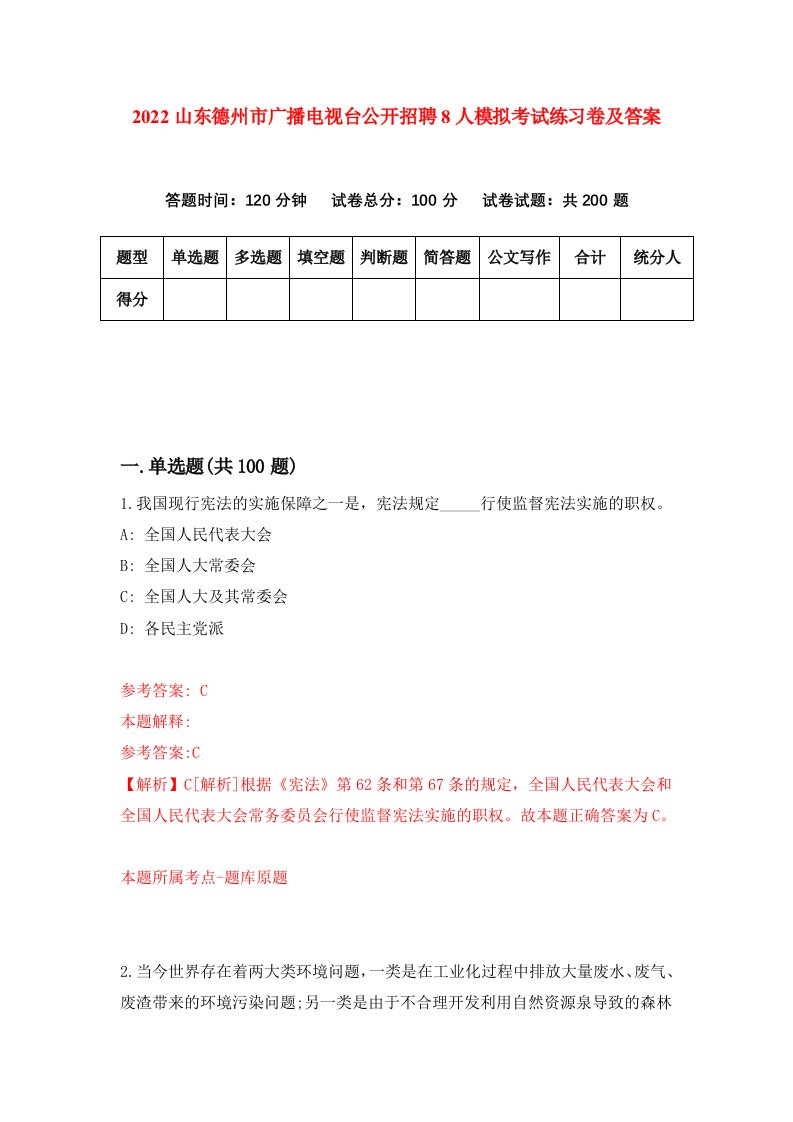 2022 山东德州市广播电视台公开招聘 8 人模拟考试练习卷及答案

答题时间：120 分钟　试卷总分：100 分　试卷试题：共 200 题

| 题型 | 单选题 | 多选题 | 填空题 | 判断题 | 简答题 | 公文写作 | 合计 | 统分人 |
|---|---|---|---|---|---|---|---|---|
| 得分 | | | | | | | | |

一.单选题(共 100 题)

1.我国现行宪法的实施保障之一是，宪法规定_____行使监督宪法实施的职权。

A: 全国人民代表大会

B: 全国人大常委会

C: 全国人大及其常委会

D: 各民主党派

参考答案: C

本题解释:

参考答案:C

【解析】C[解析]根据《宪法》第 62 条和第 67 条的规定，全国人民代表大会和全国人民代表大会常务委员会行使监督宪法实施的职权。故本题正确答案为 C。

本题所属考点-题库原题

2.当今世界存在着两大类环境问题，一类是在工业化过程中排放大量废水、废气、废渣带来的环境污染问题;另一类是由于不合理开发利用自然资源泉导致的森林